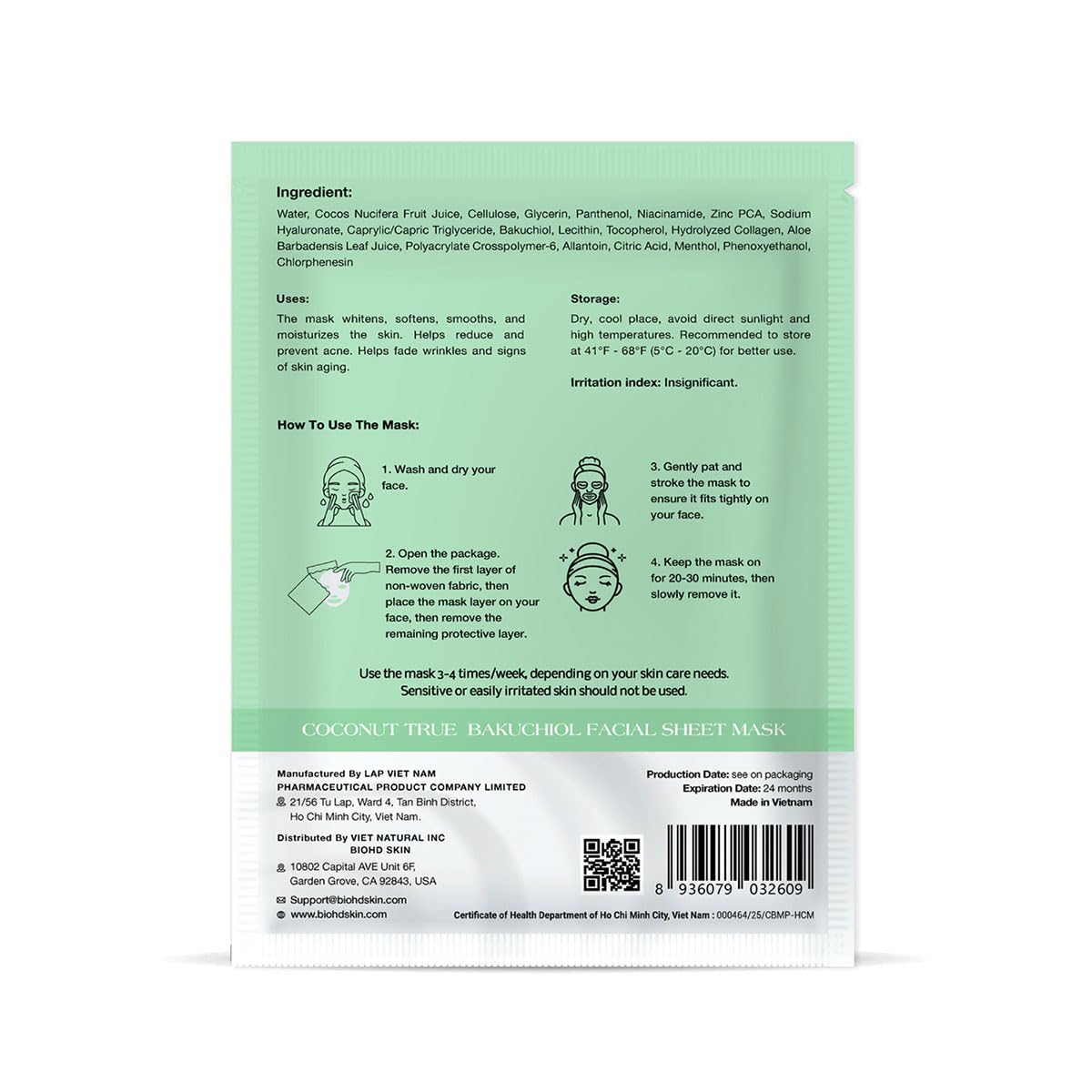 Ingredient:

Water, Cocos Nucifera Fruit Juice, Cellulose, Glycerin, Panthenol, Niacinamide, Zinc PCA, Sodium Hyaluronate, Caprylic/Capric Triglyceride, Bakuchiol, Lecithin, Tocopherol, Hydrolyzed Collagen, Aloe Barbadensis Leaf Juice, Polyacrylate Crosspolymer-6, Allantoin, Citric Acid, Menthol, Phenoxyethanol, Chlorphenesin

Uses:

The mask whitens, softens, smooths, and moisturizes the skin. Helps reduce and prevent acne. Helps fade wrinkles and signs of skin aging.

Storage:

Dry, cool place, avoid direct sunlight and high temperatures. Recommended to store at 41°F - 68°F (5°C - 20°C) for better use.

Irritation index: Insignificant.

How To Use The Mask:

1. Wash and dry your face.

2. Open the package. Remove the first layer of non-woven fabric, then place the mask layer on your face, then remove the remaining protective layer.

3. Gently pat and stroke the mask to ensure it fits tightly on your face.

4. Keep the mask on for 20-30 minutes, then slowly remove it.

Use the mask 3-4 times/week, depending on your skin care needs. Sensitive or easily irritated skin should not be used.

COCONUT TRUE BAKUCHIOL FACIAL SHEET MASK

Manufactured By LAP VIET NAM PHARMACEUTICAL PRODUCT COMPANY LIMITED
21/56 Tu Lap, Ward 4, Tan Binh District, Ho Chi Minh City, Viet Nam.

Distributed By VIET NATURAL INC
BIOHD SKIN
10802 Capital AVE Unit 6F, Garden Grove, CA 92843, USA
Support@biohdskin.com
www.biohdskin.com

Production Date: see on packaging
Expiration Date: 24 months
Made in Vietnam

8 936079 032609

Certificate of Health Department of Ho Chi Minh City, Viet Nam : 000464/25/CBMP-HCM